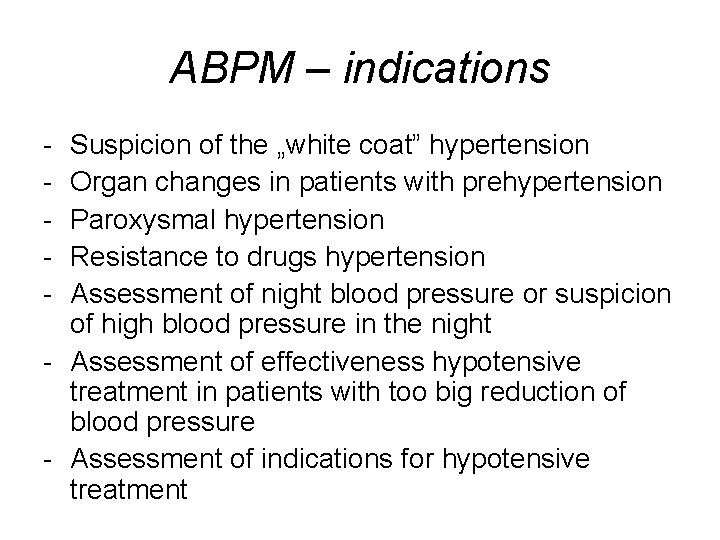 ABPM – indications

- Suspicion of the „white coat” hypertension
- Organ changes in patients with prehypertension
- Paroxysmal hypertension
- Resistance to drugs hypertension
- Assessment of night blood pressure or suspicion of high blood pressure in the night
- Assessment of effectiveness hypotensive treatment in patients with too big reduction of blood pressure
- Assessment of indications for hypotensive treatment